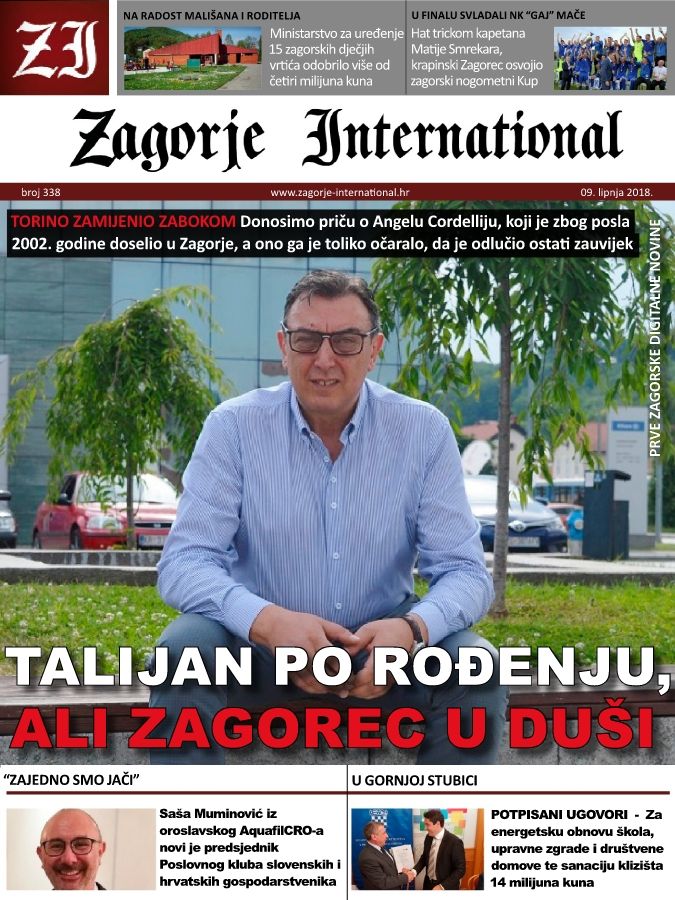 ZI

NA RADOST MALIŠANA I RODITELJA

Ministarstvo za uređenje 15 zagorskih dječjih vrtića odobrilo više od četiri milijuna kuna

U FINALU SVLADALI NK "GAJ" MAČE

Hat trickom kapetana Matije Smrekara, krapinski Zagorec osvojio zagorski nogometni Kup

Zagorje International

broj 338

www.zagorje-international.hr

09. lipnja 2018.

TORINO ZAMIJENIO ZABOKOM Donosimo priču o Angelu Cordelliju, koji je zbog posla 2002. godine doselio u Zagorje, a ono ga je toliko očaralo, da je odlučio ostati zauvijek

PRVE ZAGORSKE DIGITALNE NOVINE

TALIJAN PO ROĐENJU, ALI ZAGOREC U DUŠI

"ZAJEDNO SMO JAČI"

Saša Muminović iz oroslavskog AquafilCRO-a novi je predsjednik Poslovnog kluba slovenskih i hrvatskih gospodarstvenika

U GORNJOJ STUBICI

POTPISANI UGOVORI - Za energetsku obnovu škola, upravne zgrade i društvene domove te sanaciju klizišta 14 milijuna kuna